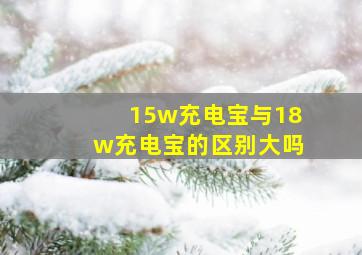 15w充电宝与18w充电宝的区别大吗